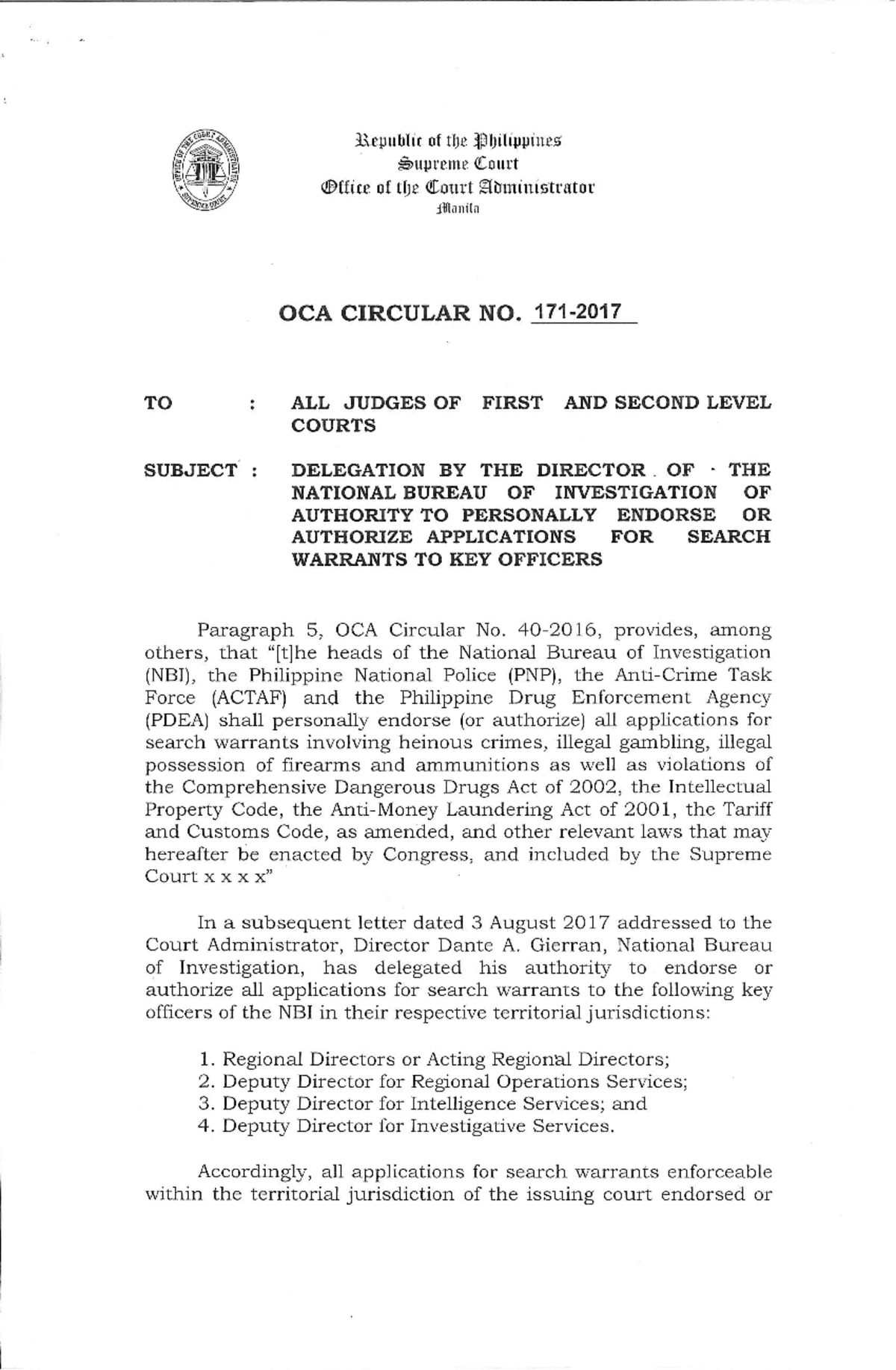 Republic of the Philippines
Supreme Court
Office of the Court Administrator
Manila

OCA CIRCULAR NO. 171-2017

TO : ALL JUDGES OF FIRST AND SECOND LEVEL COURTS

SUBJECT : DELEGATION BY THE DIRECTOR OF THE NATIONAL BUREAU OF INVESTIGATION OF AUTHORITY TO PERSONALLY ENDORSE OR AUTHORIZE APPLICATIONS FOR SEARCH WARRANTS TO KEY OFFICERS

Paragraph 5, OCA Circular No. 40-2016, provides, among others, that "[t]he heads of the National Bureau of Investigation (NBI), the Philippine National Police (PNP), the Anti-Crime Task Force (ACTAF) and the Philippine Drug Enforcement Agency (PDEA) shall personally endorse (or authorize) all applications for search warrants involving heinous crimes, illegal gambling, illegal possession of firearms and ammunitions as well as violations of the Comprehensive Dangerous Drugs Act of 2002, the Intellectual Property Code, the Anti-Money Laundering Act of 2001, the Tariff and Customs Code, as amended, and other relevant laws that may hereafter be enacted by Congress, and included by the Supreme Court x x x x"

In a subsequent letter dated 3 August 2017 addressed to the Court Administrator, Director Dante A. Gierran, National Bureau of Investigation, has delegated his authority to endorse or authorize all applications for search warrants to the following key officers of the NBI in their respective territorial jurisdictions:

1. Regional Directors or Acting Regional Directors;
2. Deputy Director for Regional Operations Services;
3. Deputy Director for Intelligence Services; and
4. Deputy Director for Investigative Services.

Accordingly, all applications for search warrants enforceable within the territorial jurisdiction of the issuing court endorsed or